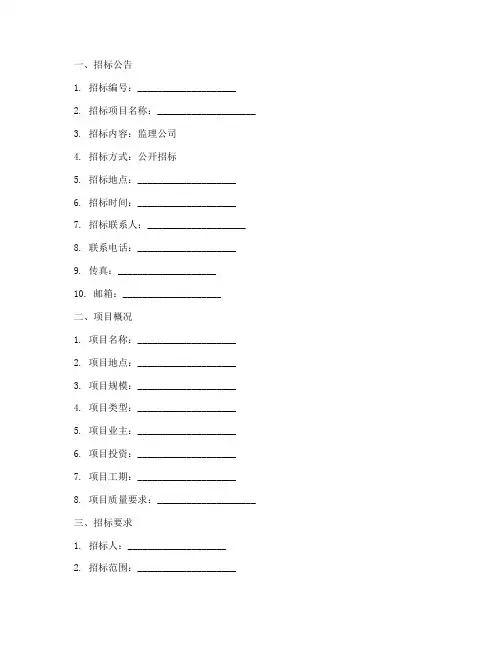 一、招标公告

1. 招标编号：____________________

2. 招标项目名称：____________________

3. 招标内容：监理公司

4. 招标方式：公开招标

5. 招标地点：____________________

6. 招标时间：____________________

7. 招标联系人：____________________

8. 联系电话：____________________

9. 传真：____________________

10. 邮箱：____________________

二、项目概况

1. 项目名称：____________________

2. 项目地点：____________________

3. 项目规模：____________________

4. 项目类型：____________________

5. 项目业主：____________________

6. 项目投资：____________________

7. 项目工期：____________________

8. 项目质量要求：____________________

三、招标要求

1. 招标人：____________________

2. 招标范围：____________________